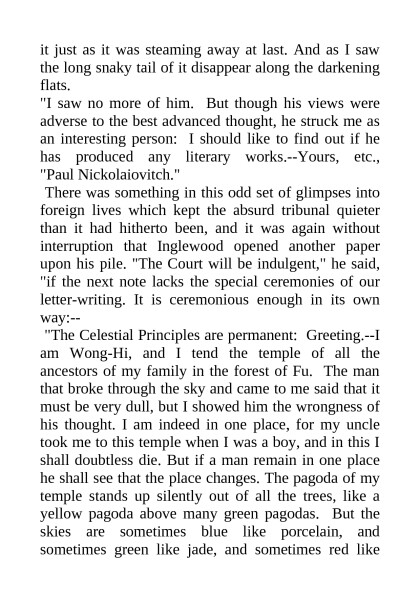 it just as it was steaming away at last. And as I saw the long snaky tail of it disappear along the darkening flats.
"I saw no more of him. But though his views were adverse to the best advanced thought, he struck me as an interesting person: I should like to find out if he has produced any literary works.--Yours, etc.,
"Paul Nickolaiovitch."
There was something in this odd set of glimpses into foreign lives which kept the absurd tribunal quieter than it had hitherto been, and it was again without interruption that Inglewood opened another paper upon his pile. "The Court will be indulgent," he said, "if the next note lacks the special ceremonies of our letter-writing. It is ceremonious enough in its own way:--
"The Celestial Principles are permanent: Greeting.--I am Wong-Hi, and I tend the temple of all the ancestors of my family in the forest of Fu. The man that broke through the sky and came to me said that it must be very dull, but I showed him the wrongness of his thought. I am indeed in one place, for my uncle took me to this temple when I was a boy, and in this I shall doubtless die. But if a man remain in one place he shall see that the place changes. The pagoda of my temple stands up silently out of all the trees, like a yellow pagoda above many green pagodas. But the skies are sometimes blue like porcelain, and sometimes green like jade, and sometimes red like